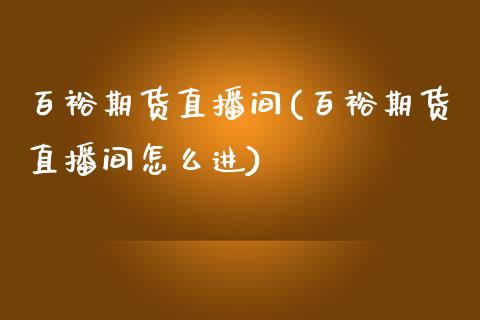 百裕期货直播间(百裕期货直播间怎么进)